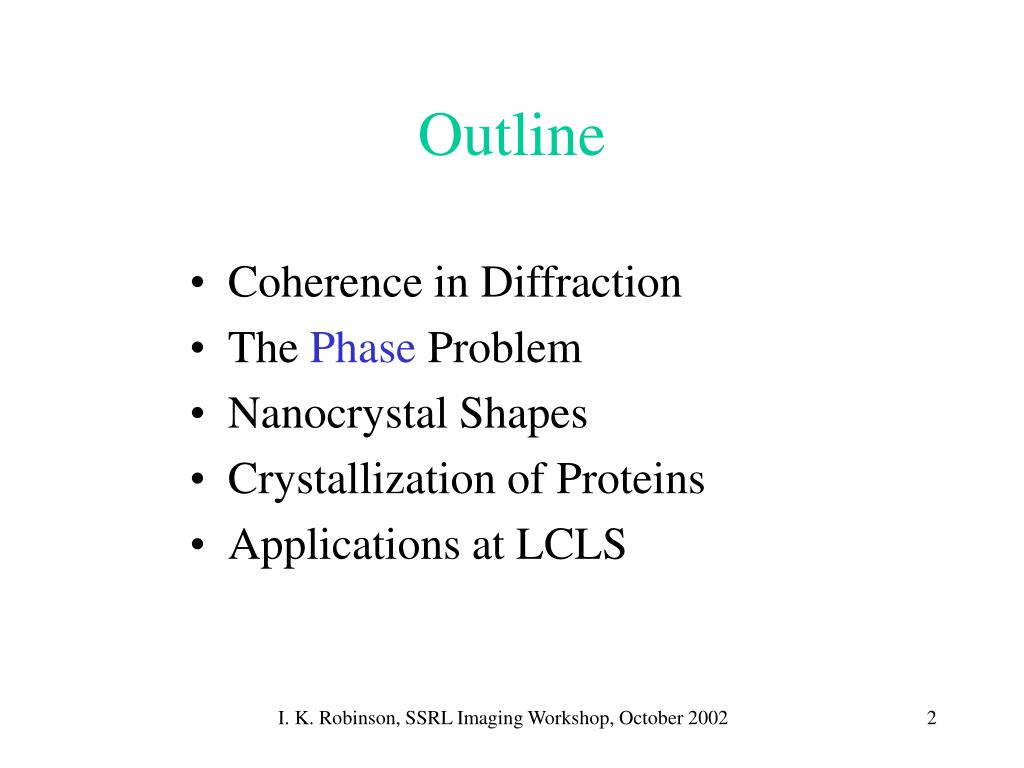 Outline

• Coherence in Diffraction
• The Phase Problem
• Nanocrystal Shapes
• Crystallization of Proteins
• Applications at LCLS

I. K. Robinson, SSRL Imaging Workshop, October 2002

2